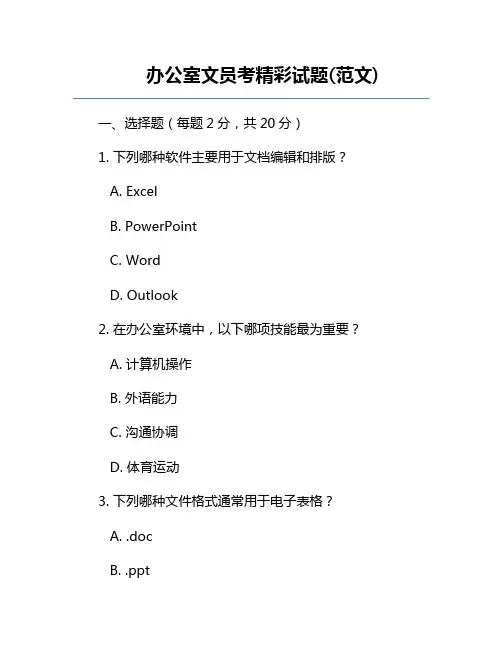 办公室文员考精彩试题(范文)

一、选择题（每题2分，共20分）

1.下列哪种软件主要用于文档编辑和排版？

A. Excel

B. PowerPoint

C. Word

D. Outlook

2.在办公室环境中，以下哪项技能最为重要？

A.计算机操作

B.外语能力

C.沟通协调

D.体育运动

3.下列哪种文件格式通常用于电子表格？

A. .doc

B. .ppt